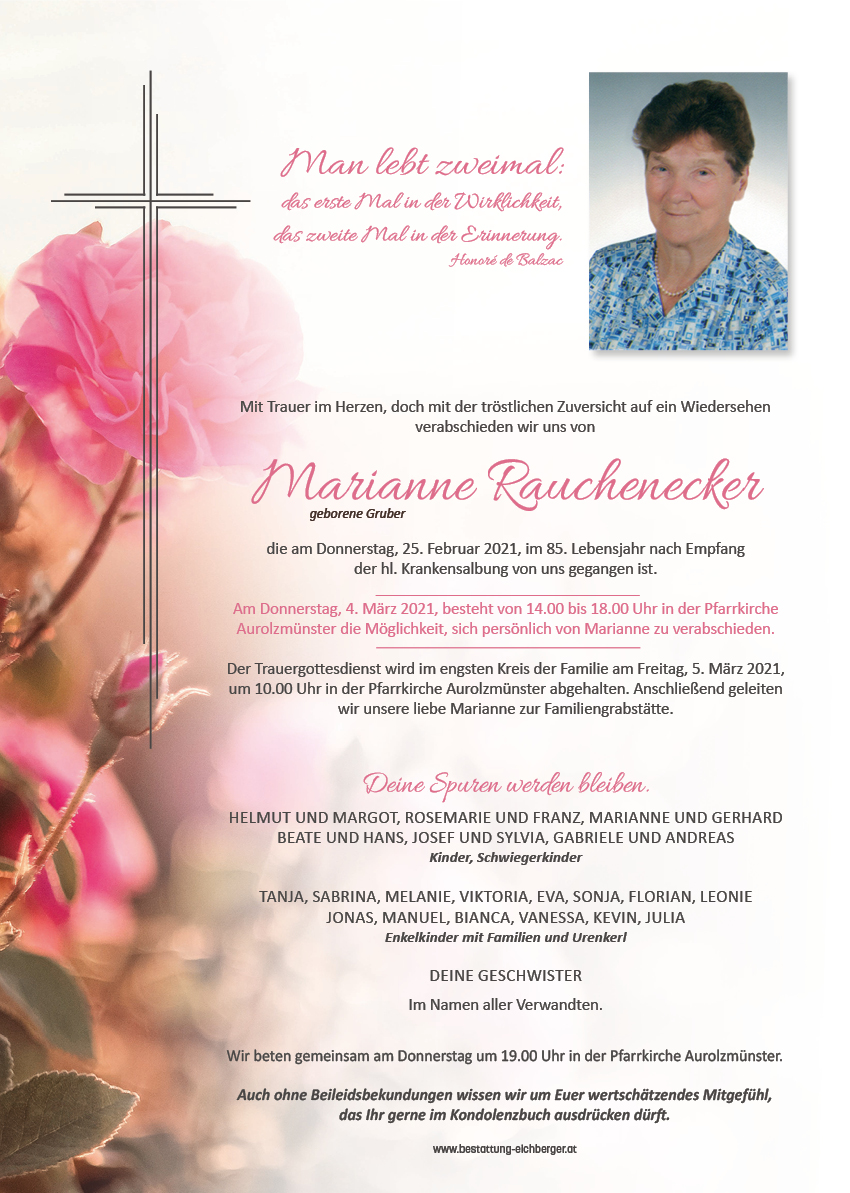 Man lebt zweimal:
das erste Mal in der Wirklichkeit,
das zweite Mal in der Erinnerung.
Honoré de Balzac

Mit Trauer im Herzen, doch mit der tröstlichen Zuversicht auf ein Wiedersehen verabschieden wir uns von

Marianne Rauchenecker
geborene Gruber

die am Donnerstag, 25. Februar 2021, im 85. Lebensjahr nach Empfang der hl. Krankensalbung von uns gegangen ist.

Am Donnerstag, 4. März 2021, besteht von 14.00 bis 18.00 Uhr in der Pfarrkirche Aurolzmünster die Möglichkeit, sich persönlich von Marianne zu verabschieden.

Der Trauergottesdienst wird im engsten Kreis der Familie am Freitag, 5. März 2021, um 10.00 Uhr in der Pfarrkirche Aurolzmünster abgehalten. Anschließend geleiten wir unsere liebe Marianne zur Familiengrabstätte.

Deine Spuren werden bleiben.

HELMUT UND MARGOT, ROSEMARIE UND FRANZ, MARIANNE UND GERHARD
BEATE UND HANS, JOSEF UND SYLVIA, GABRIELE UND ANDREAS
Kinder, Schwiegerkinder

TANJA, SABRINA, MELANIE, VIKTORIA, EVA, SONJA, FLORIAN, LEONIE
JONAS, MANUEL, BIANCA, VANESSA, KEVIN, JULIA
Enkelkinder mit Familien und Urenkerl

DEINE GESCHWISTER

Im Namen aller Verwandten.

Wir beten gemeinsam am Donnerstag um 19.00 Uhr in der Pfarrkirche Aurolzmünster.

Auch ohne Beileidsbekundungen wissen wir um Euer wertschätzendes Mitgefühl, das Ihr gerne im Kondolenzbuch ausdrücken dürft.

www.bestattung-eichberger.at